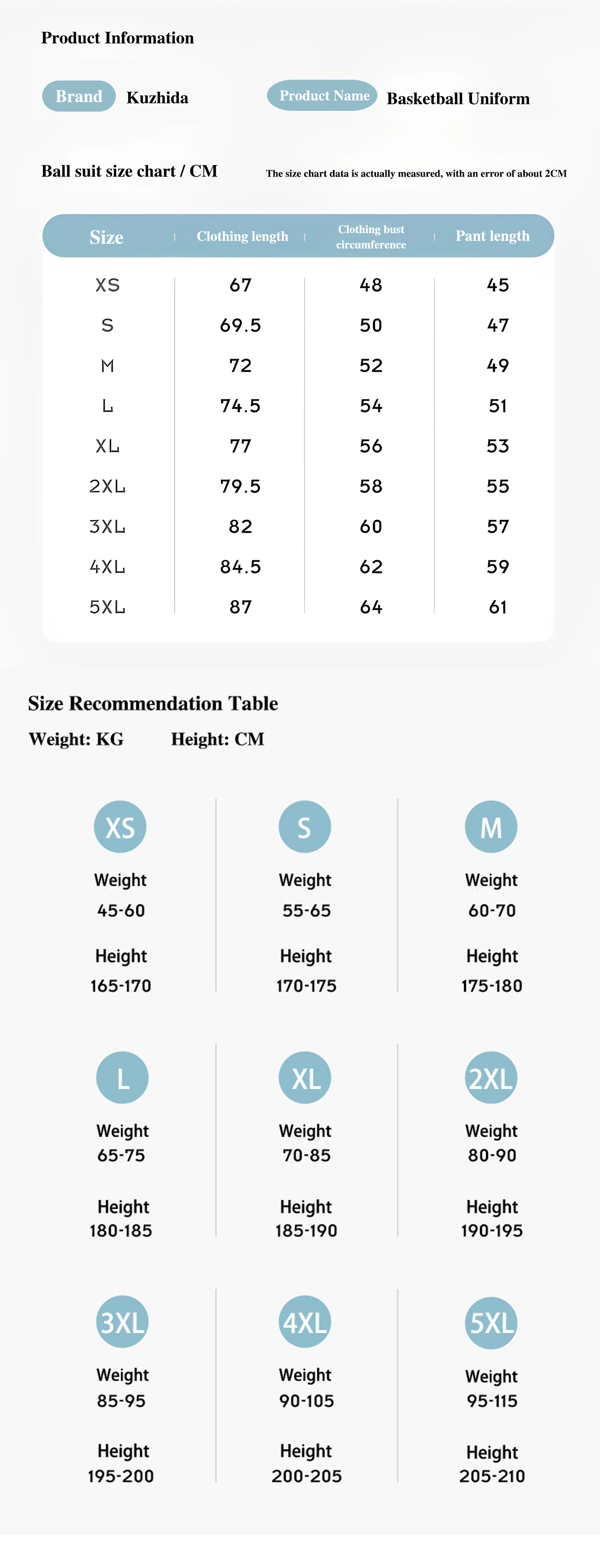 Product Information

Brand Kuzhida

Product Name Basketball Uniform

Ball suit size chart / CM

The size chart data is actually measured, with an error of about 2CM

| Size | Clothing length | Clothing bust circumference | Pant length |
|---|---|---|---|
| XS | 67 | 48 | 45 |
| S | 69.5 | 50 | 47 |
| M | 72 | 52 | 49 |
| L | 74.5 | 54 | 51 |
| XL | 77 | 56 | 53 |
| 2XL | 79.5 | 58 | 55 |
| 3XL | 82 | 60 | 57 |
| 4XL | 84.5 | 62 | 59 |
| 5XL | 87 | 64 | 61 |

Size Recommendation Table

Weight: KG Height: CM

XS
Weight
45-60
Height
165-170

S
Weight
55-65
Height
170-175

M
Weight
60-70
Height
175-180

L
Weight
65-75
Height
180-185

XL
Weight
70-85
Height
185-190

2XL
Weight
80-90
Height
190-195

3XL
Weight
85-95
Height
195-200

4XL
Weight
90-105
Height
200-205

5XL
Weight
95-115
Height
205-210